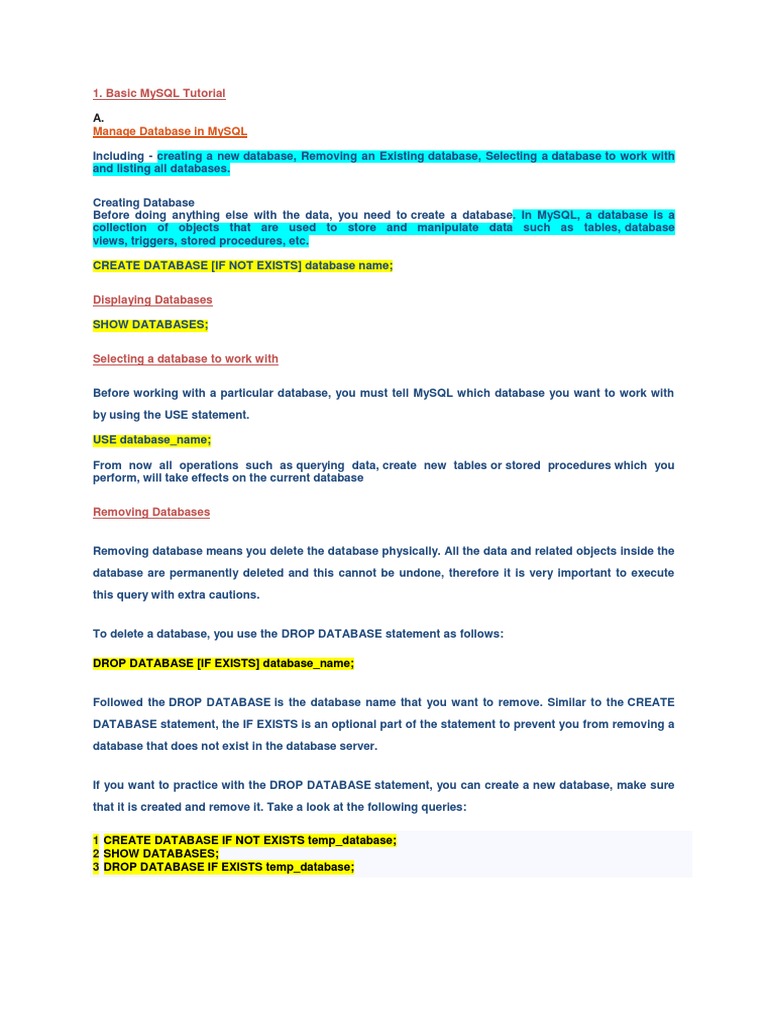 1. Basic MySQL Tutorial

A.
Manage Database in MySQL

Including - creating a new database, Removing an Existing database, Selecting a database to work with and listing all databases.

Creating Database
Before doing anything else with the data, you need to create a database. In MySQL, a database is a collection of objects that are used to store and manipulate data such as tables, database views, triggers, stored procedures, etc.

CREATE DATABASE [IF NOT EXISTS] database name;

Displaying Databases

SHOW DATABASES;

Selecting a database to work with

Before working with a particular database, you must tell MySQL which database you want to work with by using the USE statement.

USE database_name;

From now all operations such as querying data, create new tables or stored procedures which you perform, will take effects on the current database

Removing Databases

Removing database means you delete the database physically. All the data and related objects inside the database are permanently deleted and this cannot be undone, therefore it is very important to execute this query with extra cautions.

To delete a database, you use the DROP DATABASE statement as follows:

DROP DATABASE [IF EXISTS] database_name;

Followed the DROP DATABASE is the database name that you want to remove. Similar to the CREATE DATABASE statement, the IF EXISTS is an optional part of the statement to prevent you from removing a database that does not exist in the database server.

If you want to practice with the DROP DATABASE statement, you can create a new database, make sure that it is created and remove it. Take a look at the following queries:

1 CREATE DATABASE IF NOT EXISTS temp_database;
2 SHOW DATABASES;
3 DROP DATABASE IF EXISTS temp_database;